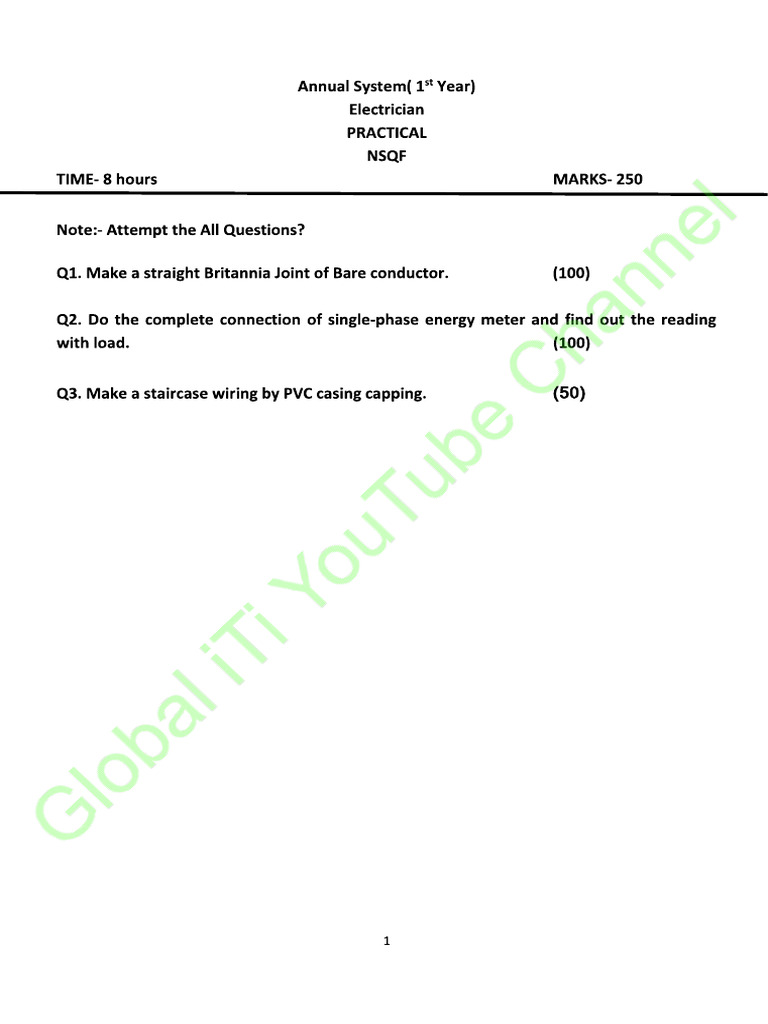 Annual System( 1$^{st}$ Year)
Electrician
PRACTICAL
NSQF

TIME- 8 hours MARKS- 250

Note:- Attempt the All Questions?

Q1. Make a straight Britannia Joint of Bare conductor. (100)

Q2. Do the complete connection of single-phase energy meter and find out the reading with load. (100)

Q3. Make a staircase wiring by PVC casing capping. (50)

Global iTi YouTube Channel

1